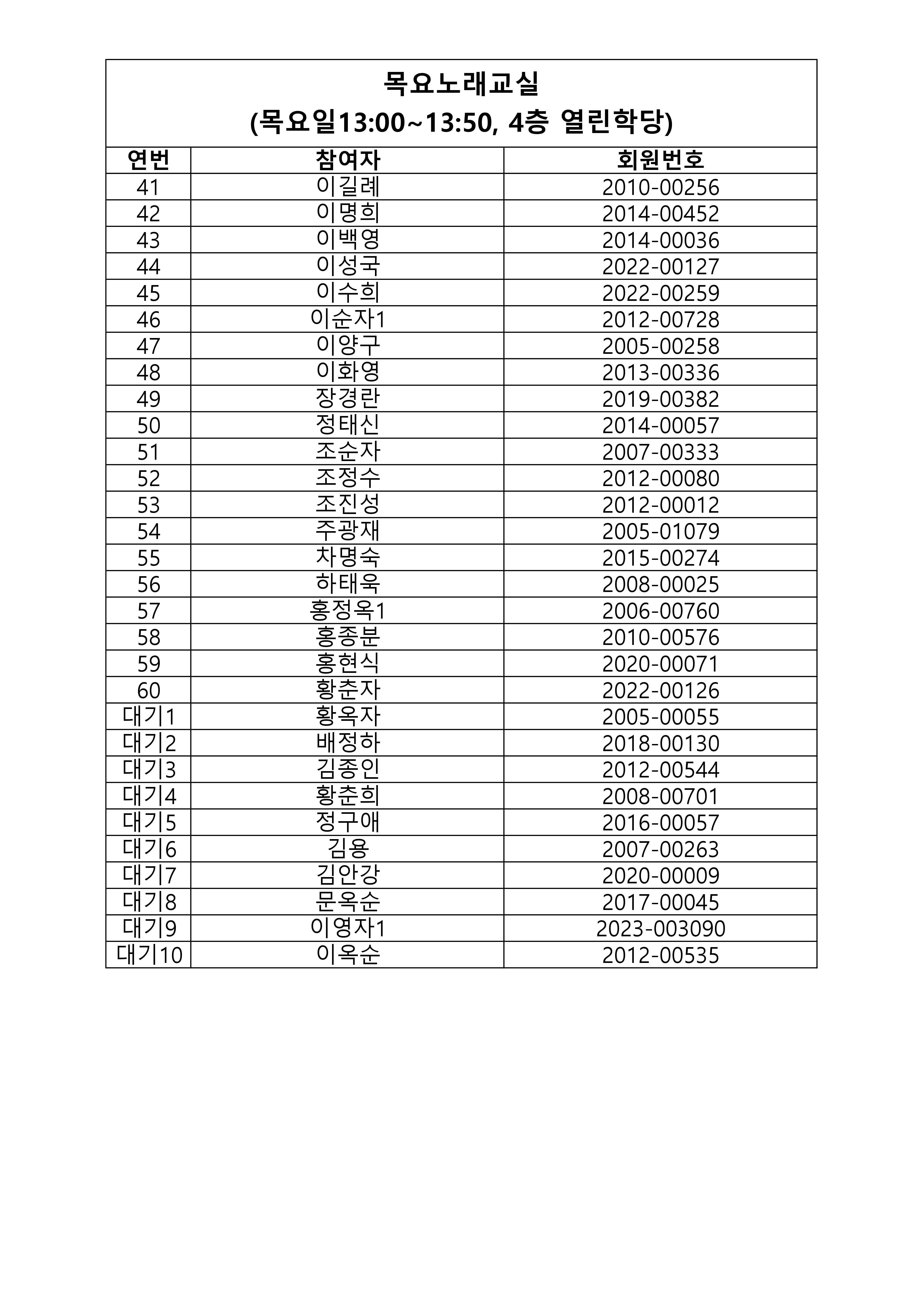 목요노래교실
(목요일13:00~13:50, 4층 열린학당)

| 연번 | 참여자 | 회원번호 |
|---|---|---|
| 41 | 이길례 | 2010-00256 |
| 42 | 이명희 | 2014-00452 |
| 43 | 이백영 | 2014-00036 |
| 44 | 이성국 | 2022-00127 |
| 45 | 이수희 | 2022-00259 |
| 46 | 이순자1 | 2012-00728 |
| 47 | 이양구 | 2005-00258 |
| 48 | 이화영 | 2013-00336 |
| 49 | 장경란 | 2019-00382 |
| 50 | 정태신 | 2014-00057 |
| 51 | 조순자 | 2007-00333 |
| 52 | 조정수 | 2012-00080 |
| 53 | 조진성 | 2012-00012 |
| 54 | 주광재 | 2005-01079 |
| 55 | 차명숙 | 2015-00274 |
| 56 | 하태욱 | 2008-00025 |
| 57 | 홍정옥1 | 2006-00760 |
| 58 | 홍종분 | 2010-00576 |
| 59 | 홍현식 | 2020-00071 |
| 60 | 황춘자 | 2022-00126 |
| 대기1 | 황옥자 | 2005-00055 |
| 대기2 | 배정하 | 2018-00130 |
| 대기3 | 김종인 | 2012-00544 |
| 대기4 | 황춘희 | 2008-00701 |
| 대기5 | 정구애 | 2016-00057 |
| 대기6 | 김용 | 2007-00263 |
| 대기7 | 김안강 | 2020-00009 |
| 대기8 | 문옥순 | 2017-00045 |
| 대기9 | 이영자1 | 2023-003090 |
| 대기10 | 이옥순 | 2012-00535 |